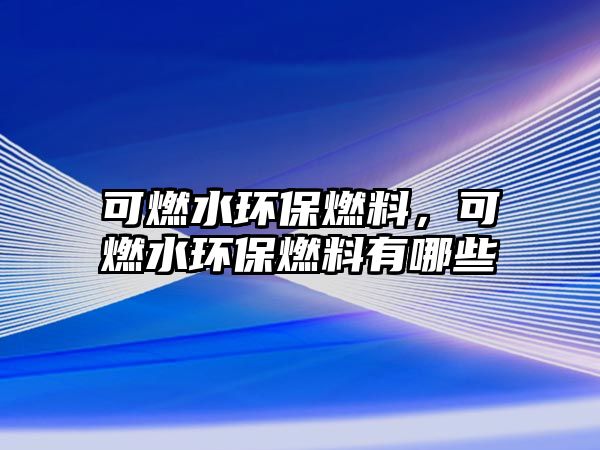 可燃水环保燃料，可燃水环保燃料有哪些